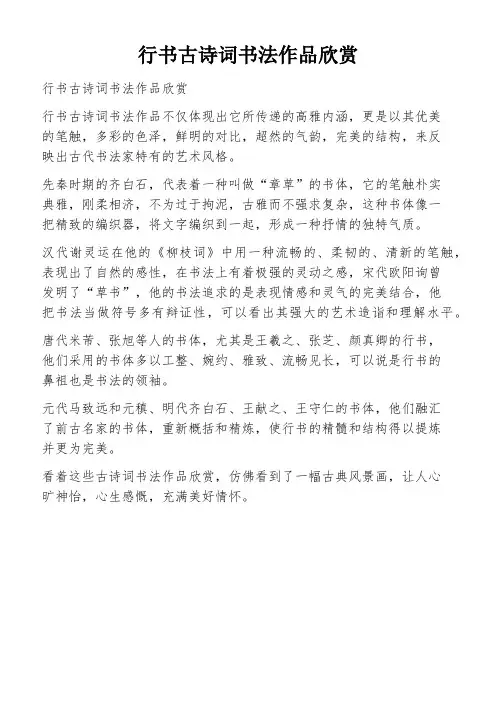 行书古诗词书法作品欣赏

行书古诗词书法作品欣赏

行书古诗词书法作品不仅体现出它所传递的高雅内涵，更是以其优美的笔触，多彩的色泽，鲜明的对比，超然的气韵，完美的结构，来反映出古代书法家特有的艺术风格。

先秦时期的齐白石，代表着一种叫做“章草”的书体，它的笔触朴实典雅，刚柔相济，不为过于拘泥，古雅而不强求复杂，这种书体像一把精致的编织器，将文字编织到一起，形成一种抒情的独特气质。

汉代谢灵运在他的《柳枝词》中用一种流畅的、柔韧的、清新的笔触，表现出了自然的感性，在书法上有着极强的灵动之感，宋代欧阳询曾发明了“草书”，他的书法追求的是表现情感和灵气的完美结合，他把书法当做符号多有辩证性，可以看出其强大的艺术造诣和理解水平。

唐代米芾、张旭等人的书体，尤其是王羲之、张芝、颜真卿的行书，他们采用的书体多以工整、婉约、雅致、流畅见长，可以说是行书的鼻祖也是书法的领袖。

元代马致远和元稹、明代齐白石、王献之、王守仁的书体，他们融汇了前古名家的书体，重新概括和精炼，使行书的精髓和结构得以提炼并更为完美。

看着这些古诗词书法作品欣赏，仿佛看到了一幅古典风景画，让人心旷神怡，心生感慨，充满美好情怀。